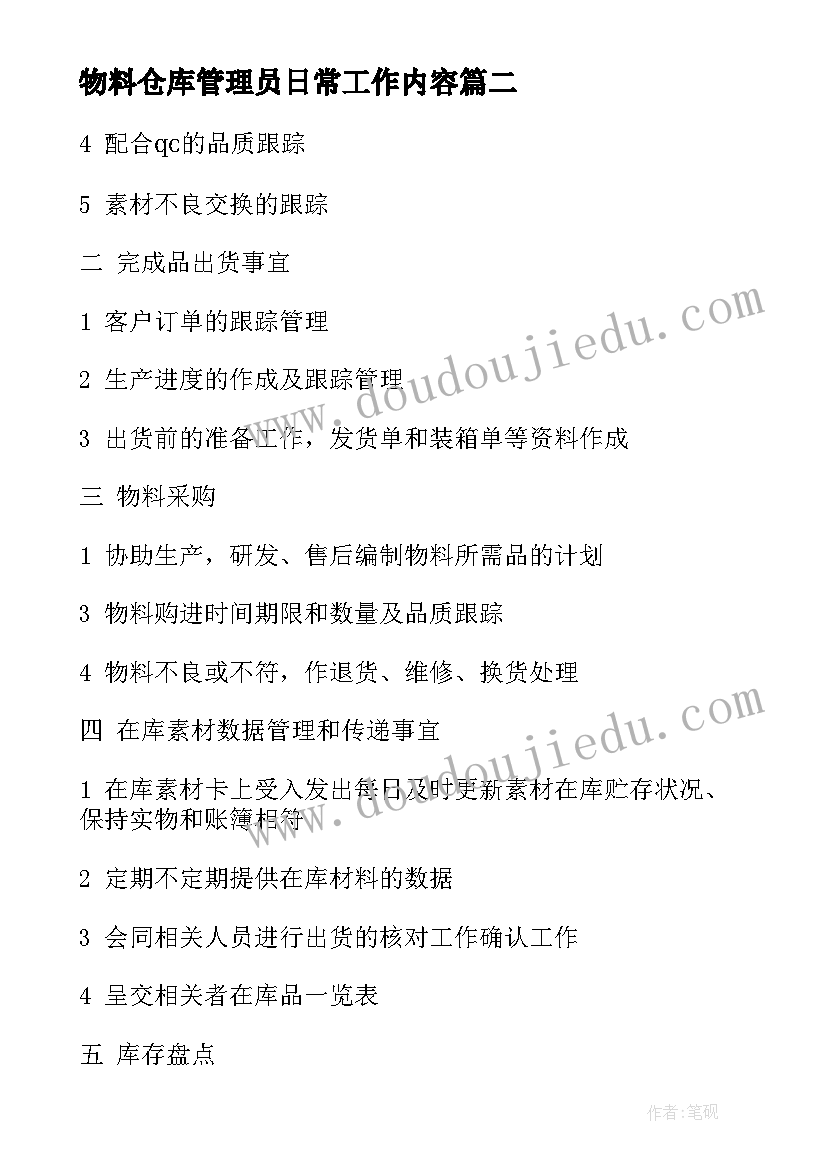 物料仓库管理员日常工作内容篇二

4 配合qc的品质跟踪

5 素材不良交换的跟踪

二 完成品出货事宜

1 客户订单的跟踪管理

2 生产进度的作成及跟踪管理

3 出货前的准备工作，发货单和装箱单等资料作成

三 物料采购

1 协助生产，研发、售后编制物料所需品的计划

3 物料购进时间期限和数量及品质跟踪

4 物料不良或不符，作退货、维修、换货处理

四 在库素材数据管理和传递事宜

1 在库素材卡上受入发出每日及时更新素材在库贮存状况、保持实物和账簿相符

2 定期不定期提供在库材料的数据

3 会同相关人员进行出货的核对工作确认工作

4 呈交相关者在库品一览表

五 库存盘点

www.doudoujiedu.com

www.doudoujiedu.com

作者:笔砚